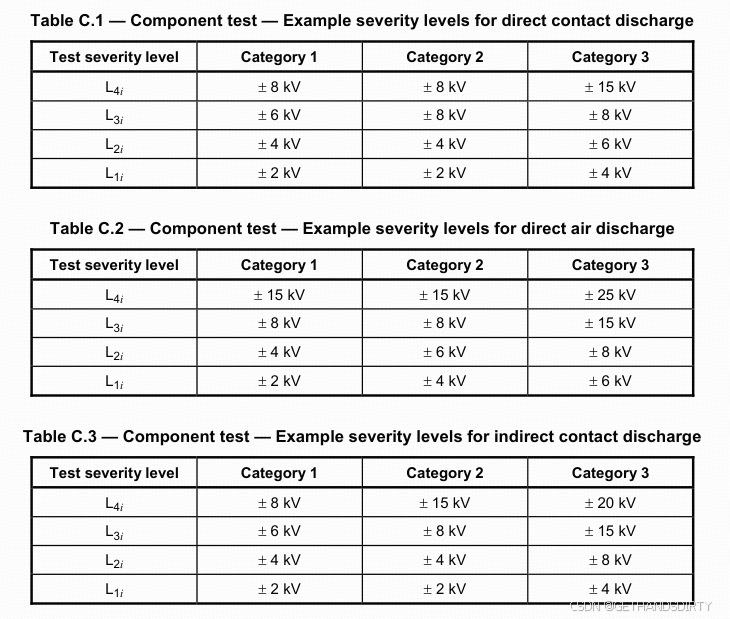 Table C.1 — Component test — Example severity levels for direct contact discharge

| Test severity level | Category 1 | Category 2 | Category 3 |
|---|---|---|---|
| $L_{4i}$ | ± 8 kV | ± 8 kV | ± 15 kV |
| $L_{3i}$ | ± 6 kV | ± 8 kV | ± 8 kV |
| $L_{2i}$ | ± 4 kV | ± 4 kV | ± 6 kV |
| $L_{1i}$ | ± 2 kV | ± 2 kV | ± 4 kV |

Table C.2 — Component test — Example severity levels for direct air discharge

| Test severity level | Category 1 | Category 2 | Category 3 |
|---|---|---|---|
| $L_{4i}$ | ± 15 kV | ± 15 kV | ± 25 kV |
| $L_{3i}$ | ± 8 kV | ± 8 kV | ± 15 kV |
| $L_{2i}$ | ± 4 kV | ± 6 kV | ± 8 kV |
| $L_{1i}$ | ± 2 kV | ± 4 kV | ± 6 kV |

Table C.3 — Component test — Example severity levels for indirect contact discharge

| Test severity level | Category 1 | Category 2 | Category 3 |
|---|---|---|---|
| $L_{4i}$ | ± 8 kV | ± 15 kV | ± 20 kV |
| $L_{3i}$ | ± 6 kV | ± 8 kV | ± 15 kV |
| $L_{2i}$ | ± 4 kV | ± 4 kV | ± 8 kV |
| $L_{1i}$ | ± 2 kV | ± 2 kV | ± 4 kV |

CSDN @GETHANDSDIRTY